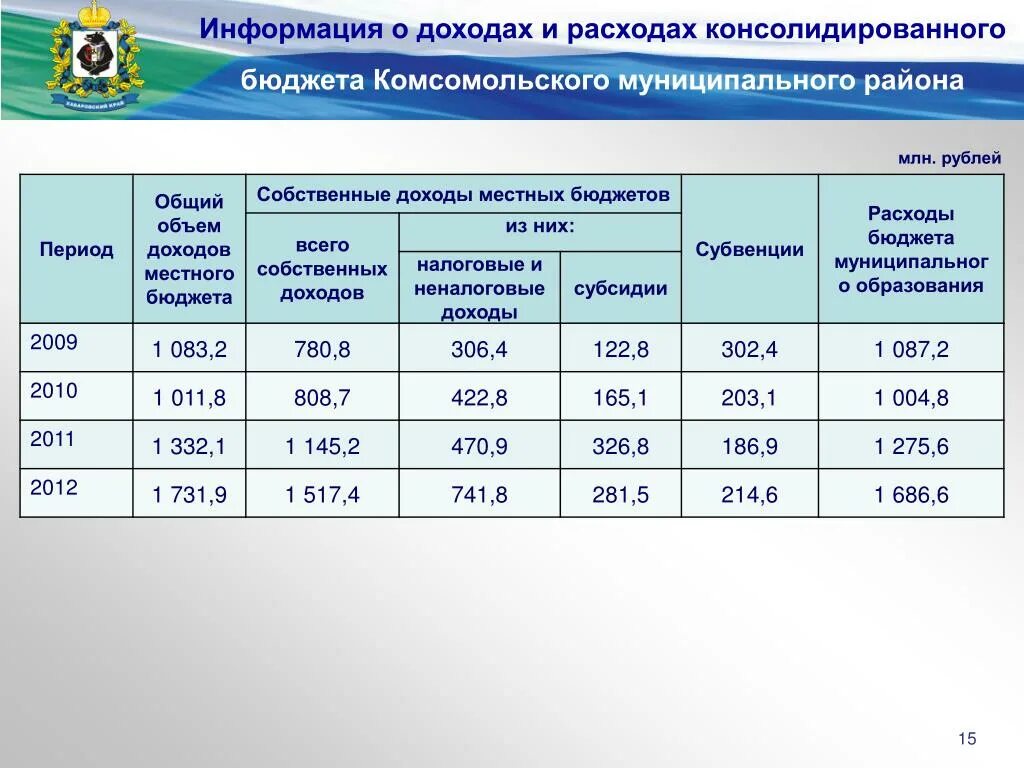 ХАБАРОВСКИЙ КРАЙ

Информация о доходах и расходах консолидированного

бюджета Комсомольского муниципального района

млн. рублей

| Период | Общий объем доходов местного бюджета | Собственные доходы местных бюджетов: всего собственных доходов | из них: налоговые и неналоговые доходы | из них: субсидии | Субвенции | Расходы бюджета муниципального образования |
|---|---|---|---|---|---|---|
| 2009 | 1 083,2 | 780,8 | 306,4 | 122,8 | 302,4 | 1 087,2 |
| 2010 | 1 011,8 | 808,7 | 422,8 | 165,1 | 203,1 | 1 004,8 |
| 2011 | 1 332,1 | 1 145,2 | 470,9 | 326,8 | 186,9 | 1 275,6 |
| 2012 | 1 731,9 | 1 517,4 | 741,8 | 281,5 | 214,6 | 1 686,6 |

15